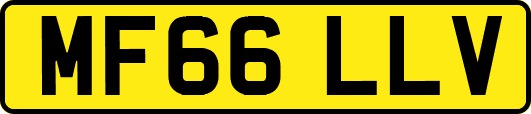 MF66 LLV